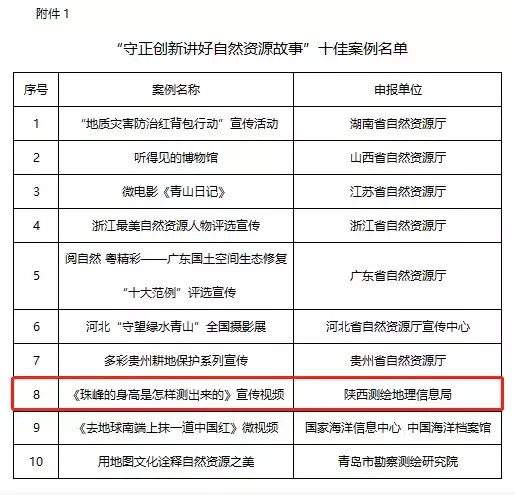 附件 1

“守正创新讲好自然资源故事”十佳案例名单

| 序号 | 案例名称 | 申报单位 |
|---|---|---|
| 1 | “地质灾害防治红背包行动”宣传活动 | 湖南省自然资源厅 |
| 2 | 听得见的博物馆 | 山西省自然资源厅 |
| 3 | 微电影《青山日记》 | 江苏省自然资源厅 |
| 4 | 浙江最美自然资源人物评选宣传 | 浙江省自然资源厅 |
| 5 | 阅自然 粤精彩——广东国土空间生态修复“十大范例”评选宣传 | 广东省自然资源厅 |
| 6 | 河北“守望绿水青山”全国摄影展 | 河北省自然资源厅宣传中心 |
| 7 | 多彩贵州耕地保护系列宣传 | 贵州省自然资源厅 |
| 8 | 《珠峰的身高是怎样测出来的》宣传视频 | 陕西测绘地理信息局 |
| 9 | 《去地球南端上抹一道中国红》微视频 | 国家海洋信息中心 中国海洋档案馆 |
| 10 | 用地图文化诠释自然资源之美 | 青岛市勘察测绘研究院 |